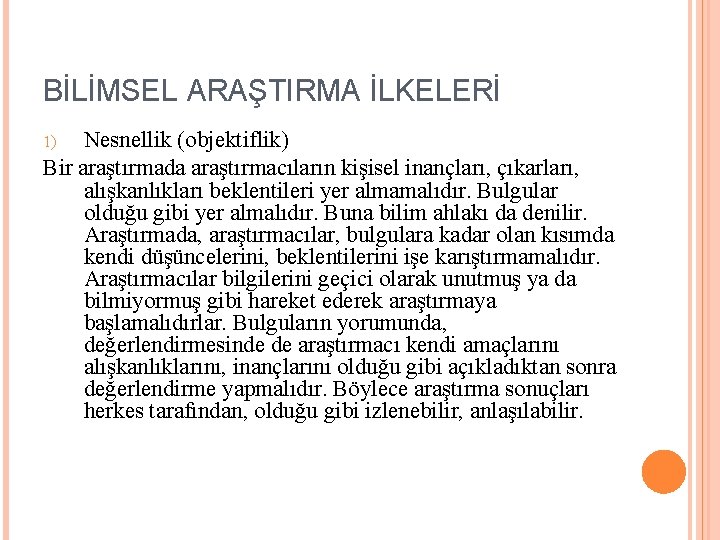 BİLİMSEL ARAŞTIRMA İLKELERİ

1) Nesnellik (objektiflik)

Bir araştırmada araştırmacıların kişisel inançları, çıkarları, alışkanlıkları beklentileri yer almamalıdır. Bulgular olduğu gibi yer almalıdır. Buna bilim ahlakı da denilir. Araştırmada, araştırmacılar, bulgulara kadar olan kısımda kendi düşüncelerini, beklentilerini işe karıştırmamalıdır. Araştırmacılar bilgilerini geçici olarak unutmuş ya da bilmiyormuş gibi hareket ederek araştırmaya başlamalıdırlar. Bulguların yorumunda, değerlendirmesinde de araştırmacı kendi amaçlarını alışkanlıklarını, inançlarını olduğu gibi açıkladıktan sonra değerlendirme yapmalıdır. Böylece araştırma sonuçları herkes tarafından, olduğu gibi izlenebilir, anlaşılabilir.